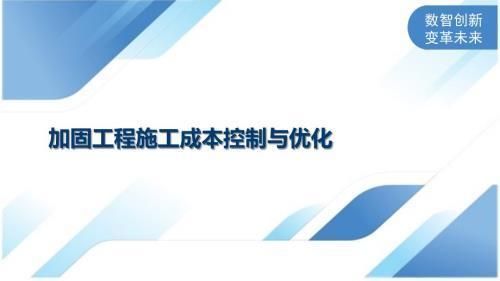 数智创新
变革未来

加固工程施工成本控制与优化